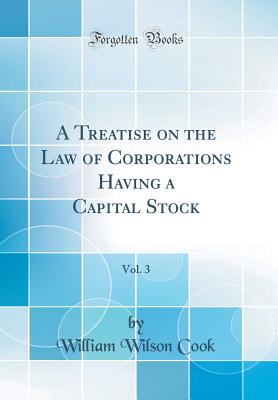 Forgotten Books

A Treatise on the Law of Corporations Having a Capital Stock

Vol. 3

by

William Wilson Cook